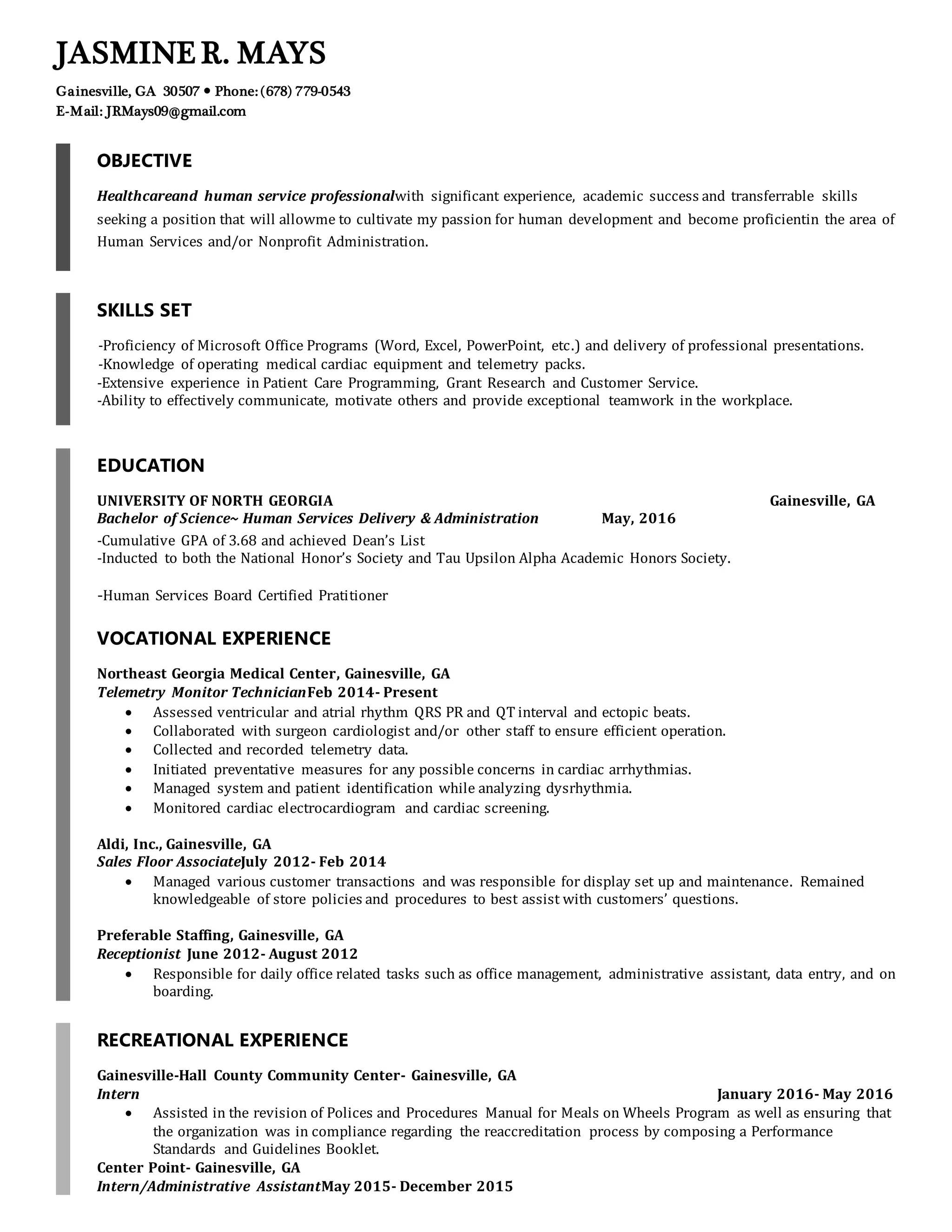 JASMINE R. MAYS

Gainesville, GA 30507 • Phone: (678) 779-0543
E-Mail: JRMays09@gmail.com

OBJECTIVE

Healthcareand human service professionalwith significant experience, academic success and transferrable skills seeking a position that will allowme to cultivate my passion for human development and become proficientin the area of Human Services and/or Nonprofit Administration.

SKILLS SET

-Proficiency of Microsoft Office Programs (Word, Excel, PowerPoint, etc.) and delivery of professional presentations.
-Knowledge of operating medical cardiac equipment and telemetry packs.
-Extensive experience in Patient Care Programming, Grant Research and Customer Service.
-Ability to effectively communicate, motivate others and provide exceptional teamwork in the workplace.

EDUCATION

UNIVERSITY OF NORTH GEORGIA Gainesville, GA
Bachelor of Science~ Human Services Delivery & Administration May, 2016
-Cumulative GPA of 3.68 and achieved Dean's List
-Inducted to both the National Honor's Society and Tau Upsilon Alpha Academic Honors Society.

-Human Services Board Certified Pratitioner

VOCATIONAL EXPERIENCE

Northeast Georgia Medical Center, Gainesville, GA
Telemetry Monitor TechnicianFeb 2014- Present
• Assessed ventricular and atrial rhythm QRS PR and QT interval and ectopic beats.
• Collaborated with surgeon cardiologist and/or other staff to ensure efficient operation.
• Collected and recorded telemetry data.
• Initiated preventative measures for any possible concerns in cardiac arrhythmias.
• Managed system and patient identification while analyzing dysrhythmia.
• Monitored cardiac electrocardiogram and cardiac screening.

Aldi, Inc., Gainesville, GA
Sales Floor AssociateJuly 2012- Feb 2014
• Managed various customer transactions and was responsible for display set up and maintenance. Remained knowledgeable of store policies and procedures to best assist with customers' questions.

Preferable Staffing, Gainesville, GA
Receptionist June 2012- August 2012
• Responsible for daily office related tasks such as office management, administrative assistant, data entry, and on boarding.

RECREATIONAL EXPERIENCE

Gainesville-Hall County Community Center- Gainesville, GA
Intern January 2016- May 2016
• Assisted in the revision of Polices and Procedures Manual for Meals on Wheels Program as well as ensuring that the organization was in compliance regarding the reaccreditation process by composing a Performance Standards and Guidelines Booklet.
Center Point- Gainesville, GA
Intern/Administrative AssistantMay 2015- December 2015